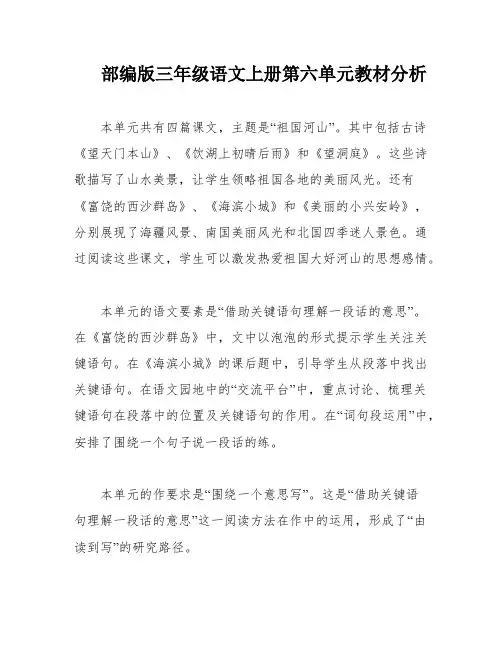 部编版三年级语文上册第六单元教材分析

本单元共有四篇课文，主题是“祖国河山”。其中包括古诗《望天门本山》、《饮湖上初晴后雨》和《望洞庭》。这些诗歌描写了山水美景，让学生领略祖国各地的美丽风光。还有《富饶的西沙群岛》、《海滨小城》和《美丽的小兴安岭》，分别展现了海疆风景、南国美丽风光和北国四季迷人景色。通过阅读这些课文，学生可以激发热爱祖国大好河山的思想感情。

本单元的语文要素是“借助关键语句理解一段话的意思”。在《富饶的西沙群岛》中，文中以泡泡的形式提示学生关注关键语句。在《海滨小城》的课后题中，引导学生从段落中找出关键语句。在语文园地中的“交流平台”中，重点讨论、梳理关键语句在段落中的位置及关键语句的作用。在“词句段运用”中，安排了围绕一个句子说一段话的练。

本单元的作要求是“围绕一个意思写”。这是“借助关键语句理解一段话的意思”这一阅读方法在作中的运用，形成了“由读到写”的研究路径。